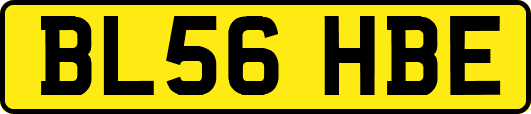 BL56 HBE